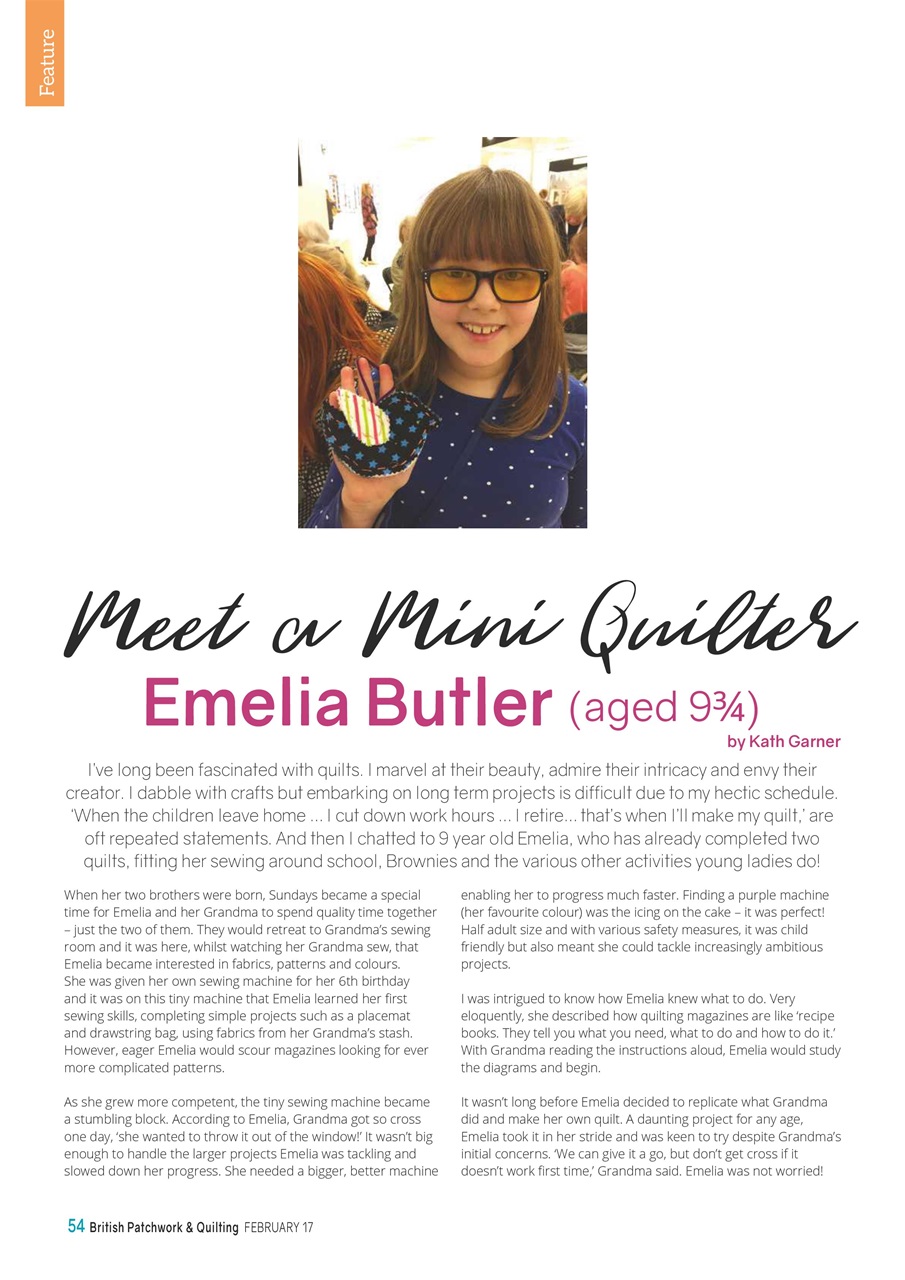 Feature

Meet a Mini Quilter

Emelia Butler (aged 9¾)

by Kath Garner

I've long been fascinated with quilts. I marvel at their beauty, admire their intricacy and envy their creator. I dabble with crafts but embarking on long term projects is difficult due to my hectic schedule. 'When the children leave home ... I cut down work hours ... I retire... that's when I'll make my quilt,' are oft repeated statements. And then I chatted to 9 year old Emelia, who has already completed two quilts, fitting her sewing around school, Brownies and the various other activities young ladies do!

When her two brothers were born, Sundays became a special time for Emelia and her Grandma to spend quality time together – just the two of them. They would retreat to Grandma's sewing room and it was here, whilst watching her Grandma sew, that Emelia became interested in fabrics, patterns and colours. She was given her own sewing machine for her 6th birthday and it was on this tiny machine that Emelia learned her first sewing skills, completing simple projects such as a placemat and drawstring bag, using fabrics from her Grandma's stash. However, eager Emelia would scour magazines looking for ever more complicated patterns.

As she grew more competent, the tiny sewing machine became a stumbling block. According to Emelia, Grandma got so cross one day, 'she wanted to throw it out of the window!' It wasn't big enough to handle the larger projects Emelia was tackling and slowed down her progress. She needed a bigger, better machine enabling her to progress much faster. Finding a purple machine (her favourite colour) was the icing on the cake – it was perfect! Half adult size and with various safety measures, it was child friendly but also meant she could tackle increasingly ambitious projects.

I was intrigued to know how Emelia knew what to do. Very eloquently, she described how quilting magazines are like 'recipe books. They tell you what you need, what to do and how to do it.' With Grandma reading the instructions aloud, Emelia would study the diagrams and begin.

It wasn't long before Emelia decided to replicate what Grandma did and make her own quilt. A daunting project for any age, Emelia took it in her stride and was keen to try despite Grandma's initial concerns. 'We can give it a go, but don't get cross if it doesn't work first time,' Grandma said. Emelia was not worried!

54 British Patchwork & Quilting FEBRUARY 17